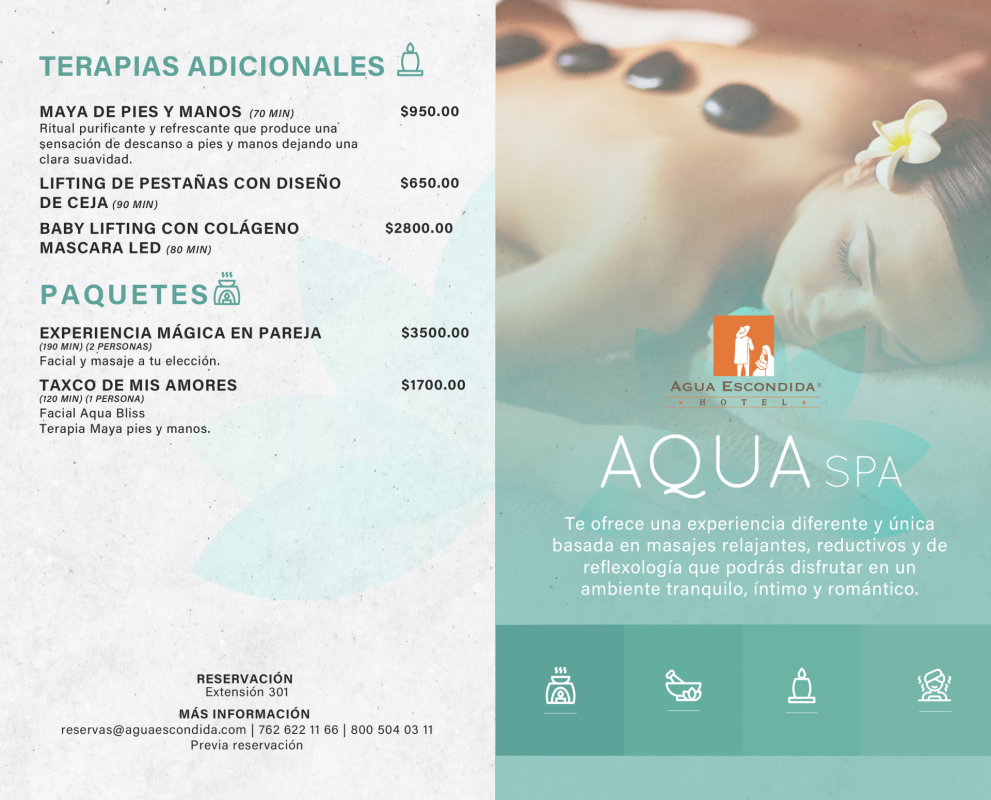 TERAPIAS ADICIONALES

MAYA DE PIES Y MANOS (70 MIN) $950.00
Ritual purificante y refrescante que produce una sensación de descanso a pies y manos dejando una clara suavidad.

LIFTING DE PESTAÑAS CON DISEÑO DE CEJA (90 MIN) $650.00

BABY LIFTING CON COLÁGENO MASCARA LED (80 MIN) $2800.00

PAQUETES

EXPERIENCIA MÁGICA EN PAREJA $3500.00
(190 MIN) (2 PERSONAS)
Facial y masaje a tu elección.

TAXCO DE MIS AMORES $1700.00
(120 MIN) (1 PERSONA)
Facial Aqua Bliss
Terapia Maya pies y manos.

RESERVACIÓN
Extensión 301

MÁS INFORMACIÓN
reservas@aguaescondida.com | 762 622 11 66 | 800 504 03 11
Previa reservación

AGUA ESCONDIDA®
HOTEL

AQUA SPA

Te ofrece una experiencia diferente y única basada en masajes relajantes, reductivos y de reflexología que podrás disfrutar en un ambiente tranquilo, íntimo y romántico.